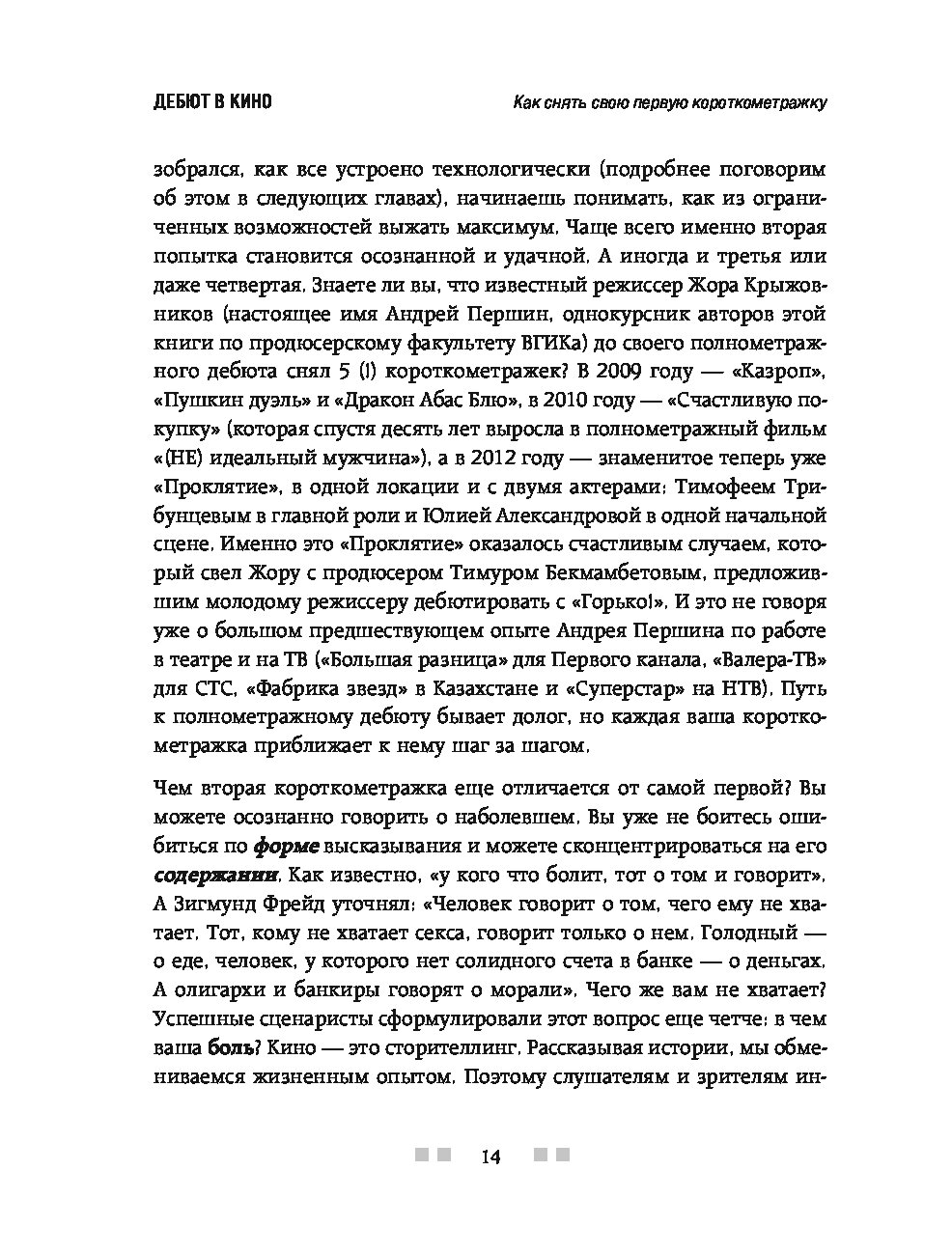 ДЕБЮТ В КИНО

Как снять свою первую короткометражку

зобрался, как все устроено технологически (подробнее поговорим об этом в следующих главах), начинаешь понимать, как из ограниченных возможностей выжать максимум. Чаще всего именно вторая попытка становится осознанной и удачной. А иногда и третья или даже четвертая. Знаете ли вы, что известный режиссер Жора Крыжовников (настоящее имя Андрей Першин, однокурсник авторов этой книги по продюсерскому факультету ВГИКа) до своего полнометражного дебюта снял 5 (!) короткометражек? В 2009 году — «Казроп», «Пушкин дуэль» и «Дракон Абас Блю», в 2010 году — «Счастливую покупку» (которая спустя десять лет выросла в полнометражный фильм «(НЕ) идеальный мужчина»), а в 2012 году — знаменитое теперь уже «Проклятие», в одной локации и с двумя актерами: Тимофеем Трибунцевым в главной роли и Юлией Александровой в одной начальной сцене. Именно это «Проклятие» оказалось счастливым случаем, который свел Жору с продюсером Тимуром Бекмамбетовым, предложившим молодому режиссеру дебютировать с «Горько!». И это не говоря уже о большом предшествующем опыте Андрея Першина по работе в театре и на ТВ («Большая разница» для Первого канала, «Валера-ТВ» для СТС, «Фабрика звезд» в Казахстане и «Суперстар» на НТВ). Путь к полнометражному дебюту бывает долог, но каждая ваша короткометражка приближает к нему шаг за шагом.

Чем вторая короткометражка еще отличается от самой первой? Вы можете осознанно говорить о наболевшем. Вы уже не боитесь ошибиться по форме высказывания и можете сконцентрироваться на его содержании. Как известно, «у кого что болит, тот о том и говорит». А Зигмунд Фрейд уточнял: «Человек говорит о том, чего ему не хватает. Тот, кому не хватает секса, говорит только о нем. Голодный — о еде, человек, у которого нет солидного счета в банке — о деньгах. А олигархи и банкиры говорят о морали». Чего же вам не хватает? Успешные сценаристы сформулировали этот вопрос еще четче: в чем ваша боль? Кино — это сторителлинг. Рассказывая истории, мы обмениваемся жизненным опытом. Поэтому слушателям и зрителям ин-

14